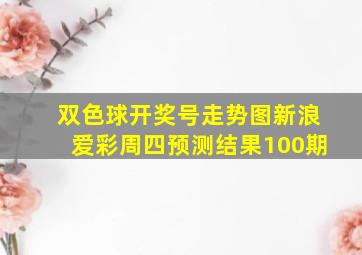 双色球开奖号走势图新浪爱彩周四预测结果100期